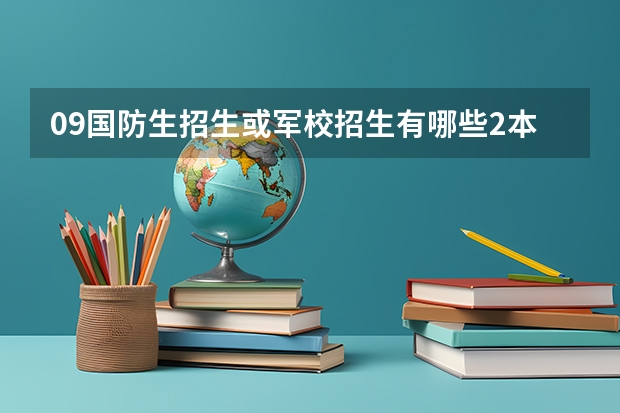 09国防生招生或军校招生有哪些2本